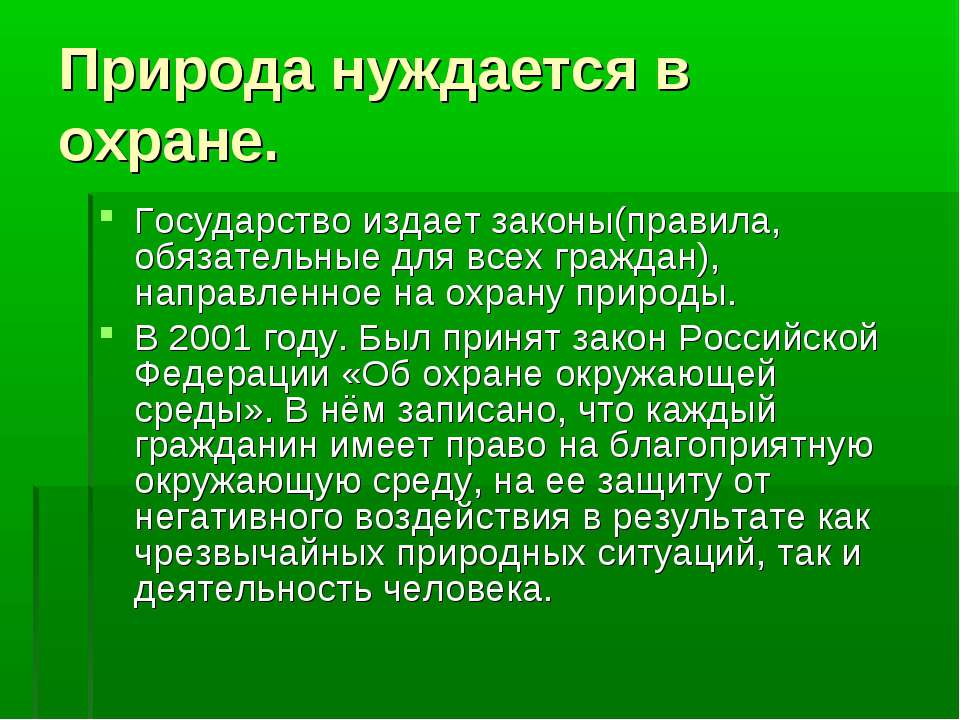 Природа нуждается в охране.

Государство издает законы(правила, обязательные для всех граждан), направленное на охрану природы.

В 2001 году. Был принят закон Российской Федерации «Об охране окружающей среды». В нём записано, что каждый гражданин имеет право на благоприятную окружающую среду, на ее защиту от негативного воздействия в результате как чрезвычайных природных ситуаций, так и деятельность человека.